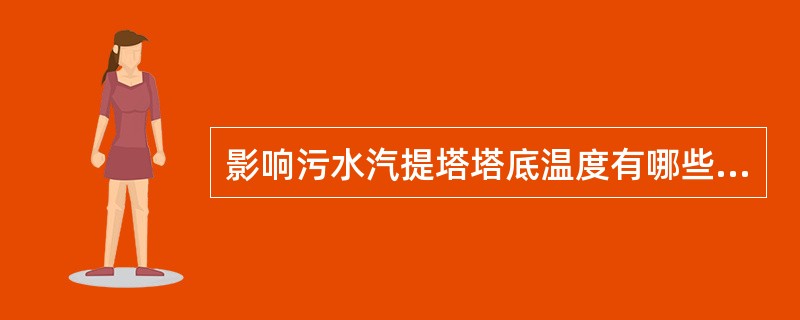 影响污水汽提塔塔底温度有哪些...